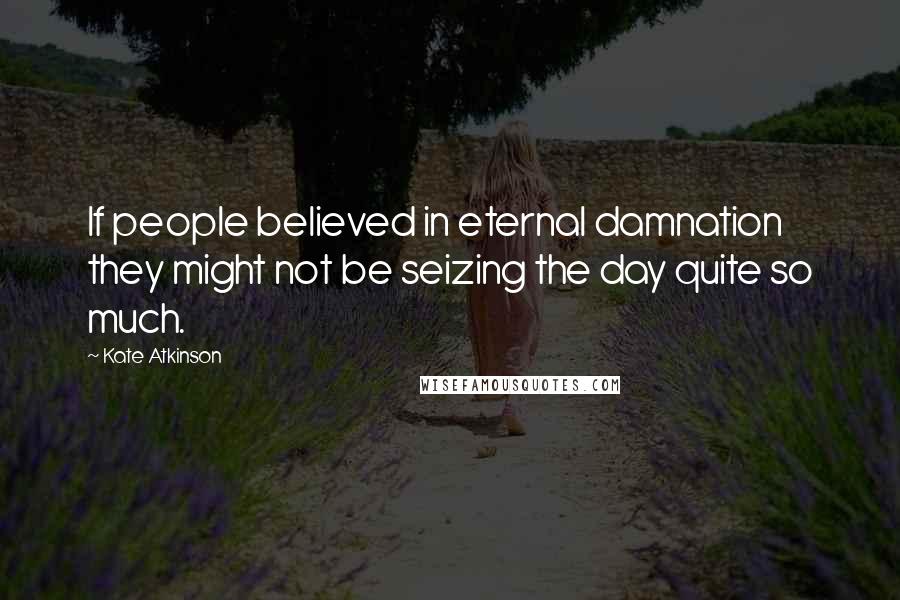 If people believed in eternal damnation they might not be seizing the day quite so much.

~ Kate Atkinson

WISEFAMOUSQUOTES.COM